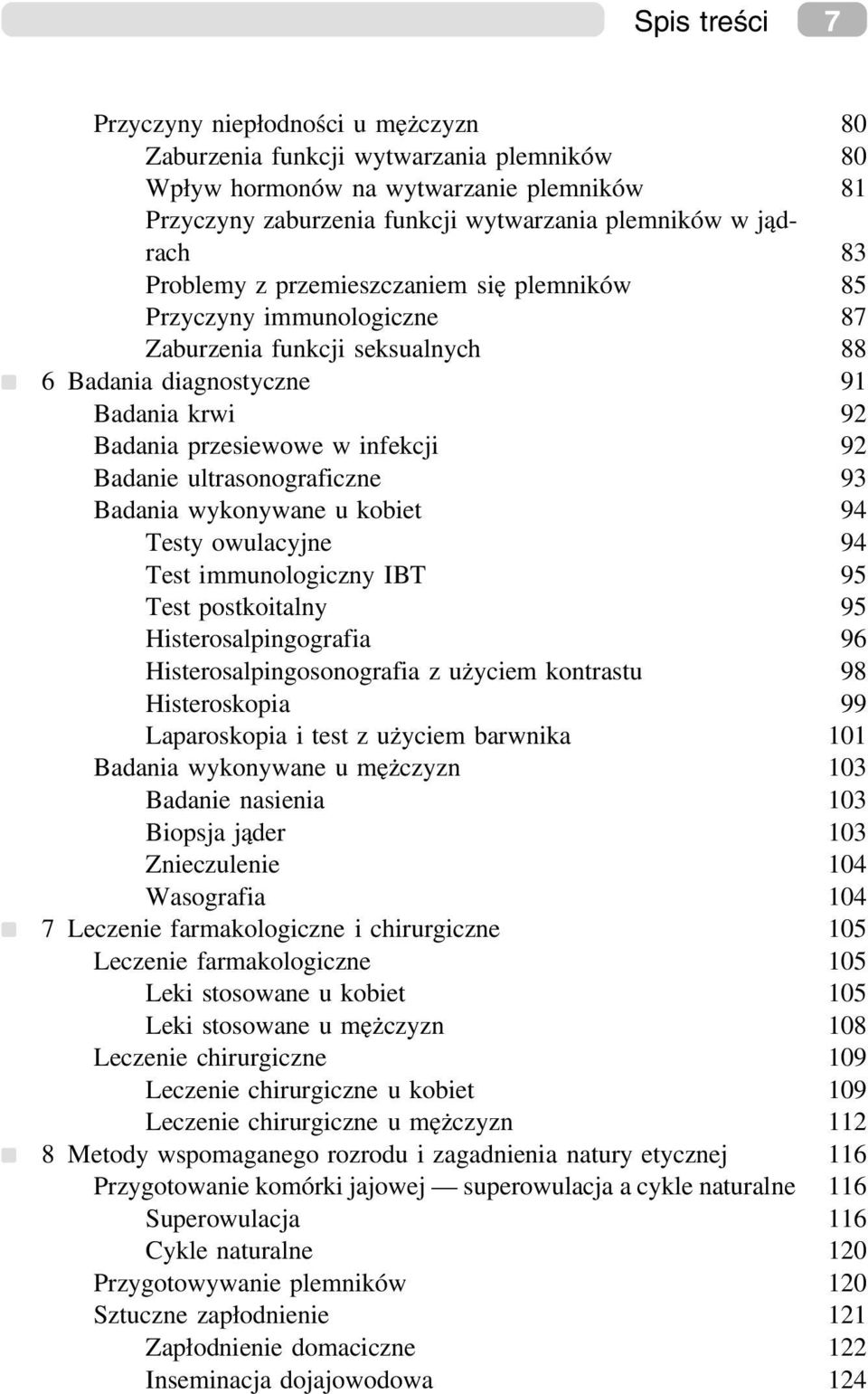 Spis treści 7

Przyczyny niepłodności u mężczyzn 80
Zaburzenia funkcji wytwarzania plemników 80
Wpływ hormonów na wytwarzanie plemników 81
Przyczyny zaburzenia funkcji wytwarzania plemników w jądrach 83
Problemy z przemieszczaniem się plemników 85
Przyczyny immunologiczne 87
Zaburzenia funkcji seksualnych 88
6 Badania diagnostyczne 91
Badania krwi 92
Badania przesiewowe w infekcji 92
Badanie ultrasonograficzne 93
Badania wykonywane u kobiet 94
Testy owulacyjne 94
Test immunologiczny IBT 95
Test postkoitalny 95
Histerosalpingografia 96
Histerosalpingosonografia z użyciem kontrastu 98
Histeroskopia 99
Laparoskopia i test z użyciem barwnika 101
Badania wykonywane u mężczyzn 103
Badanie nasienia 103
Biopsja jąder 103
Znieczulenie 104
Wasografia 104
7 Leczenie farmakologiczne i chirurgiczne 105
Leczenie farmakologiczne 105
Leki stosowane u kobiet 105
Leki stosowane u mężczyzn 108
Leczenie chirurgiczne 109
Leczenie chirurgiczne u kobiet 109
Leczenie chirurgiczne u mężczyzn 112
8 Metody wspomaganego rozrodu i zagadnienia natury etycznej 116
Przygotowanie komórki jajowej — superowulacja a cykle naturalne 116
Superowulacja 116
Cykle naturalne 120
Przygotowywanie plemników 120
Sztuczne zapłodnienie 121
Zapłodnienie domaciczne 122
Inseminacja dojajowodowa 124